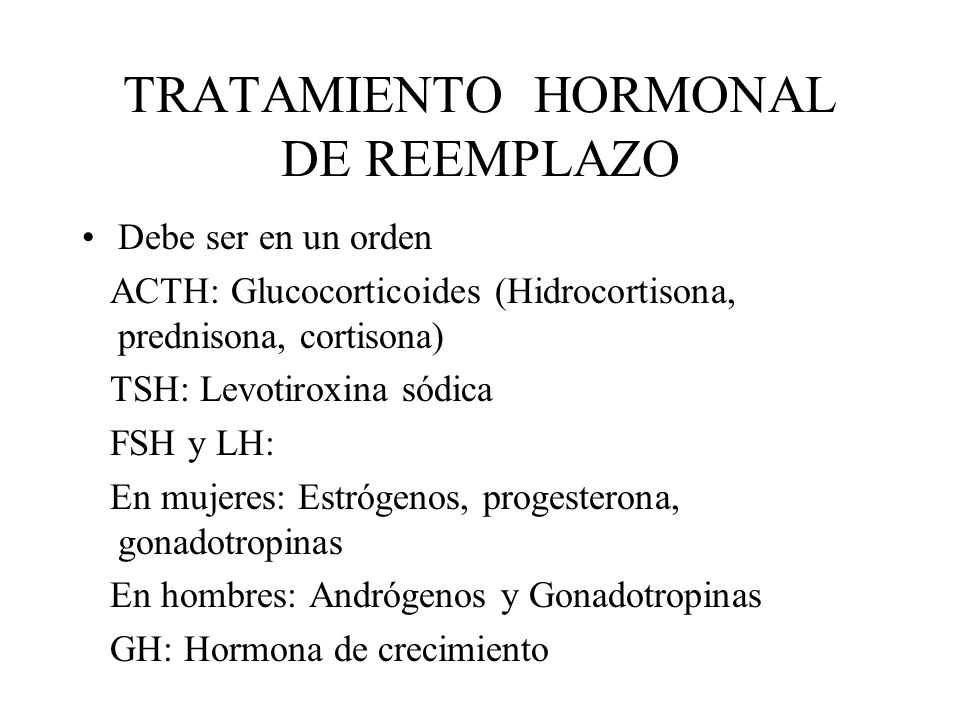 TRATAMIENTO HORMONAL DE REEMPLAZO

• Debe ser en un orden

ACTH: Glucocorticoides (Hidrocortisona, prednisona, cortisona)

TSH: Levotiroxina sódica

FSH y LH:

En mujeres: Estrógenos, progesterona, gonadotropinas

En hombres: Andrógenos y Gonadotropinas

GH: Hormona de crecimiento